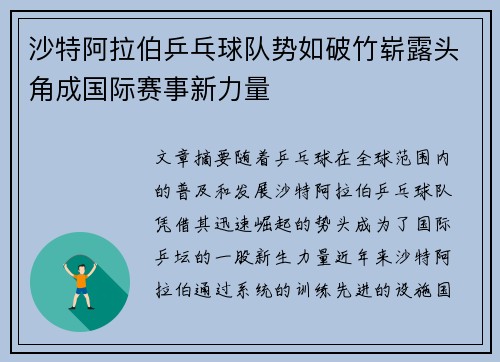 沙特阿拉伯乒乓球队势如破竹崭露头角成国际赛事新力量

文章摘要随着乒乓球在全球范围内的普及和发展沙特阿拉伯乒乓球队凭借其迅速崛起的势头成为了国际乒坛的一股新生力量近年来沙特阿拉伯通过系统的训练先进的设施国